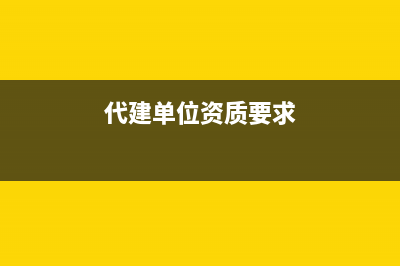 代建单位资质要求